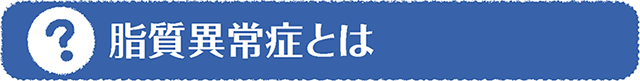 ?
脂質異常症とは